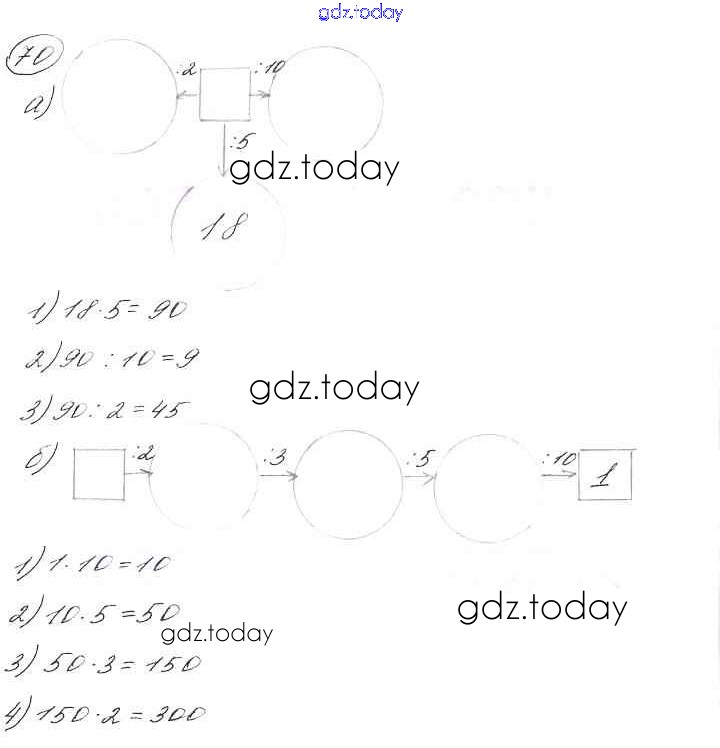 70
а)
:2
:10
:5
18

1) $18 \cdot 5 = 90$

2) $90 : 10 = 9$

3) $90 : 2 = 45$

б)
:2
:3
:5
:10
1

1) $1 \cdot 10 = 10$

2) $10 \cdot 5 = 50$

3) $50 \cdot 3 = 150$

4) $150 \cdot 2 = 300$

gdz.today